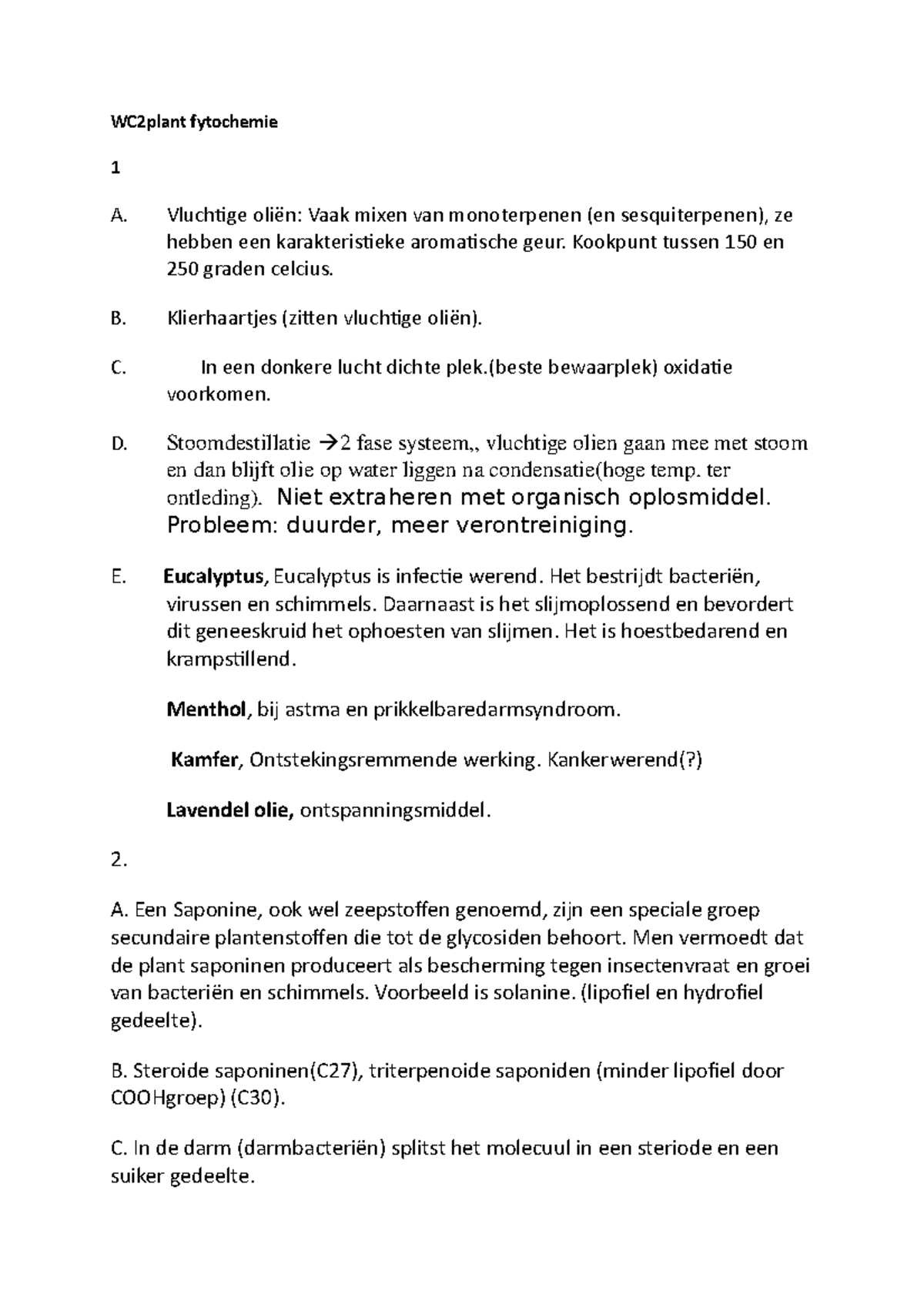 WC2plant fytochemie

1

A. Vluchtige oliën: Vaak mixen van monoterpenen (en sesquiterpenen), ze hebben een karakteristieke aromatische geur. Kookpunt tussen 150 en 250 graden celcius.

B. Klierhaartjes (zitten vluchtige oliën).

C. In een donkere lucht dichte plek.(beste bewaarplek) oxidatie voorkomen.

D. Stoomdestillatie →2 fase systeem,, vluchtige olien gaan mee met stoom en dan blijft olie op water liggen na condensatie(hoge temp. ter ontleding). Niet extraheren met organisch oplosmiddel. Probleem: duurder, meer verontreiniging.

E. Eucalyptus, Eucalyptus is infectie werend. Het bestrijdt bacteriën, virussen en schimmels. Daarnaast is het slijmoplossend en bevordert dit geneeskruid het ophoesten van slijmen. Het is hoestbedarend en krampstillend.

Menthol, bij astma en prikkelbaredarmsyndroom.

Kamfer, Ontstekingsremmende werking. Kankerwerend(?)

Lavendel olie, ontspanningsmiddel.

2.

A. Een Saponine, ook wel zeepstoffen genoemd, zijn een speciale groep secundaire plantenstoffen die tot de glycosiden behoort. Men vermoedt dat de plant saponinen produceert als bescherming tegen insectenvraat en groei van bacteriën en schimmels. Voorbeeld is solanine. (lipofiel en hydrofiel gedeelte).

B. Steroide saponinen(C27), triterpenoide saponiden (minder lipofiel door COOHgroep) (C30).

C. In de darm (darmbacteriën) splitst het molecuul in een steriode en een suiker gedeelte.